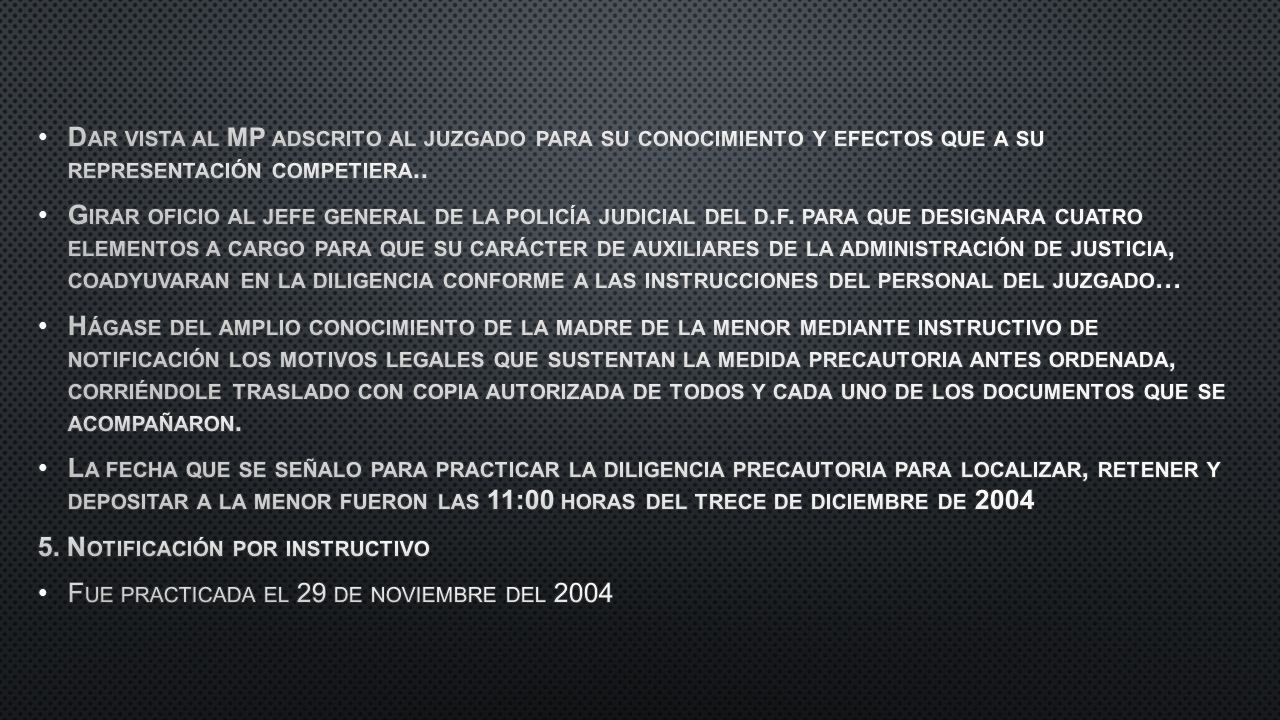 • Dar vista al MP adscrito al juzgado para su conocimiento y efectos que a su representación competiera..

• Girar oficio al jefe general de la policía judicial del d.f. para que designara cuatro elementos a cargo para que su carácter de auxiliares de la administración de justicia, coadyuvaran en la diligencia conforme a las instrucciones del personal del juzgado…

• Hágase del amplio conocimiento de la madre de la menor mediante instructivo de notificación los motivos legales que sustentan la medida precautoria antes ordenada, corriéndole traslado con copia autorizada de todos y cada uno de los documentos que se acompañaron.

• La fecha que se señalo para practicar la diligencia precautoria para localizar, retener y depositar a la menor fueron las 11:00 horas del trece de diciembre de 2004

5. Notificación por instructivo

• Fue practicada el 29 de noviembre del 2004